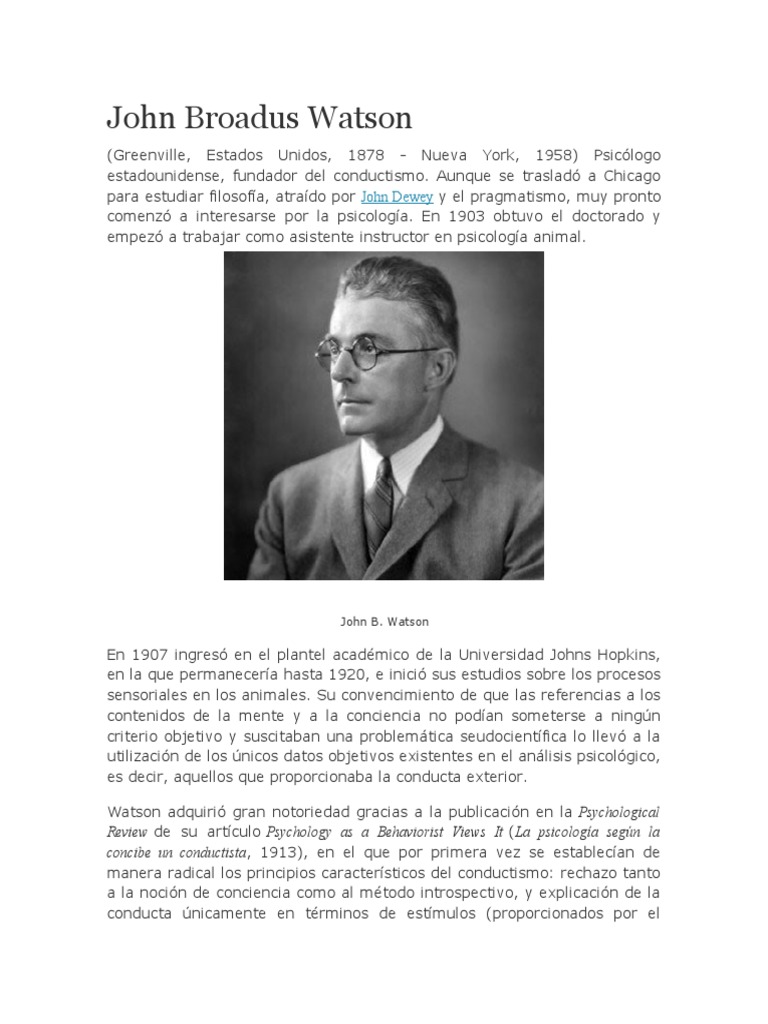 John Broadus Watson

(Greenville, Estados Unidos, 1878 - Nueva York, 1958) Psicólogo estadounidense, fundador del conductismo. Aunque se trasladó a Chicago para estudiar filosofía, atraído por John Dewey y el pragmatismo, muy pronto comenzó a interesarse por la psicología. En 1903 obtuvo el doctorado y empezó a trabajar como asistente instructor en psicología animal.

John B. Watson

En 1907 ingresó en el plantel académico de la Universidad Johns Hopkins, en la que permanecería hasta 1920, e inició sus estudios sobre los procesos sensoriales en los animales. Su convencimiento de que las referencias a los contenidos de la mente y a la conciencia no podían someterse a ningún criterio objetivo y suscitaban una problemática seudocientífica lo llevó a la utilización de los únicos datos objetivos existentes en el análisis psicológico, es decir, aquellos que proporcionaba la conducta exterior.

Watson adquirió gran notoriedad gracias a la publicación en la Psychological Review de su artículo Psychology as a Behaviorist Views It (La psicología según la concibe un conductista, 1913), en el que por primera vez se establecían de manera radical los principios característicos del conductismo: rechazo tanto a la noción de conciencia como al método introspectivo, y explicación de la conducta únicamente en términos de estímulos (proporcionados por el